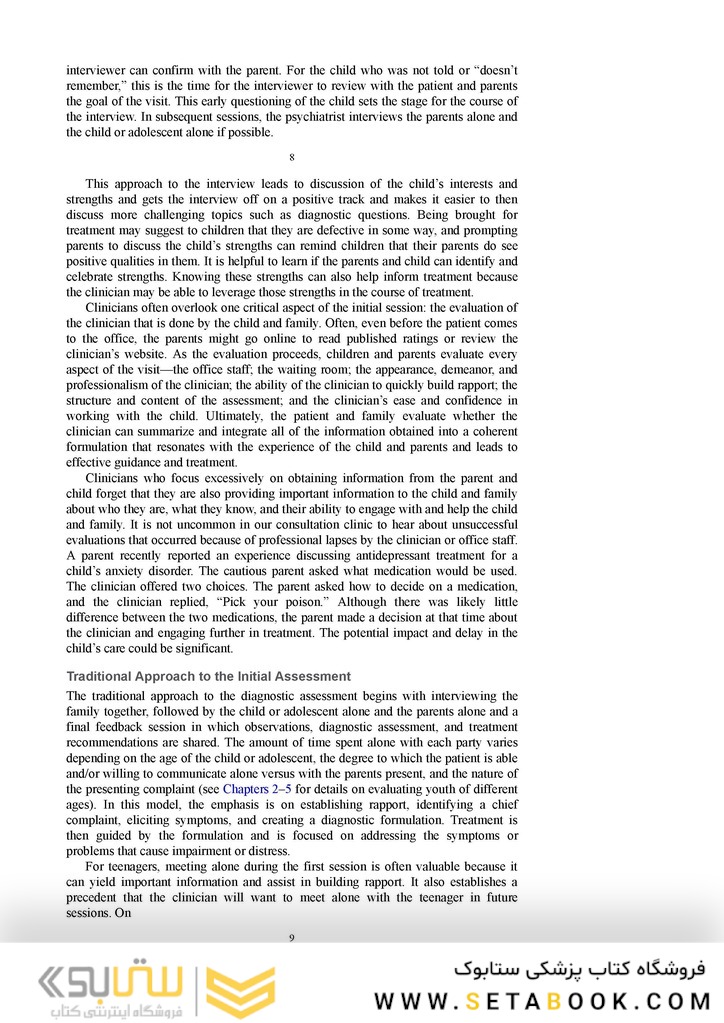 interviewer can confirm with the parent. For the child who was not told or “doesn’t remember,” this is the time for the interviewer to review with the patient and parents the goal of the visit. This early questioning of the child sets the stage for the course of the interview. In subsequent sessions, the psychiatrist interviews the parents alone and the child or adolescent alone if possible.

8

This approach to the interview leads to discussion of the child’s interests and strengths and gets the interview off on a positive track and makes it easier to then discuss more challenging topics such as diagnostic questions. Being brought for treatment may suggest to children that they are defective in some way, and prompting parents to discuss the child’s strengths can remind children that their parents do see positive qualities in them. It is helpful to learn if the parents and child can identify and celebrate strengths. Knowing these strengths can also help inform treatment because the clinician may be able to leverage those strengths in the course of treatment.

Clinicians often overlook one critical aspect of the initial session: the evaluation of the clinician that is done by the child and family. Often, even before the patient comes to the office, the parents might go online to read published ratings or review the clinician’s website. As the evaluation proceeds, children and parents evaluate every aspect of the visit—the office staff; the waiting room; the appearance, demeanor, and professionalism of the clinician; the ability of the clinician to quickly build rapport; the structure and content of the assessment; and the clinician’s ease and confidence in working with the child. Ultimately, the patient and family evaluate whether the clinician can summarize and integrate all of the information obtained into a coherent formulation that resonates with the experience of the child and parents and leads to effective guidance and treatment.

Clinicians who focus excessively on obtaining information from the parent and child forget that they are also providing important information to the child and family about who they are, what they know, and their ability to engage with and help the child and family. It is not uncommon in our consultation clinic to hear about unsuccessful evaluations that occurred because of professional lapses by the clinician or office staff. A parent recently reported an experience discussing antidepressant treatment for a child’s anxiety disorder. The cautious parent asked what medication would be used. The clinician offered two choices. The parent asked how to decide on a medication, and the clinician replied, “Pick your poison.” Although there was likely little difference between the two medications, the parent made a decision at that time about the clinician and engaging further in treatment. The potential impact and delay in the child’s care could be significant.

Traditional Approach to the Initial Assessment

The traditional approach to the diagnostic assessment begins with interviewing the family together, followed by the child or adolescent alone and the parents alone and a final feedback session in which observations, diagnostic assessment, and treatment recommendations are shared. The amount of time spent alone with each party varies depending on the age of the child or adolescent, the degree to which the patient is able and/or willing to communicate alone versus with the parents present, and the nature of the presenting complaint (see Chapters 2–5 for details on evaluating youth of different ages). In this model, the emphasis is on establishing rapport, identifying a chief complaint, eliciting symptoms, and creating a diagnostic formulation. Treatment is then guided by the formulation and is focused on addressing the symptoms or problems that cause impairment or distress.

For teenagers, meeting alone during the first session is often valuable because it can yield important information and assist in building rapport. It also establishes a precedent that the clinician will want to meet alone with the teenager in future sessions. On

9

ستابوک
فروشگاه اینترنتی کتاب
فروشگاه کتاب پزشکی ستابوک
WWW.SETABOOK.COM